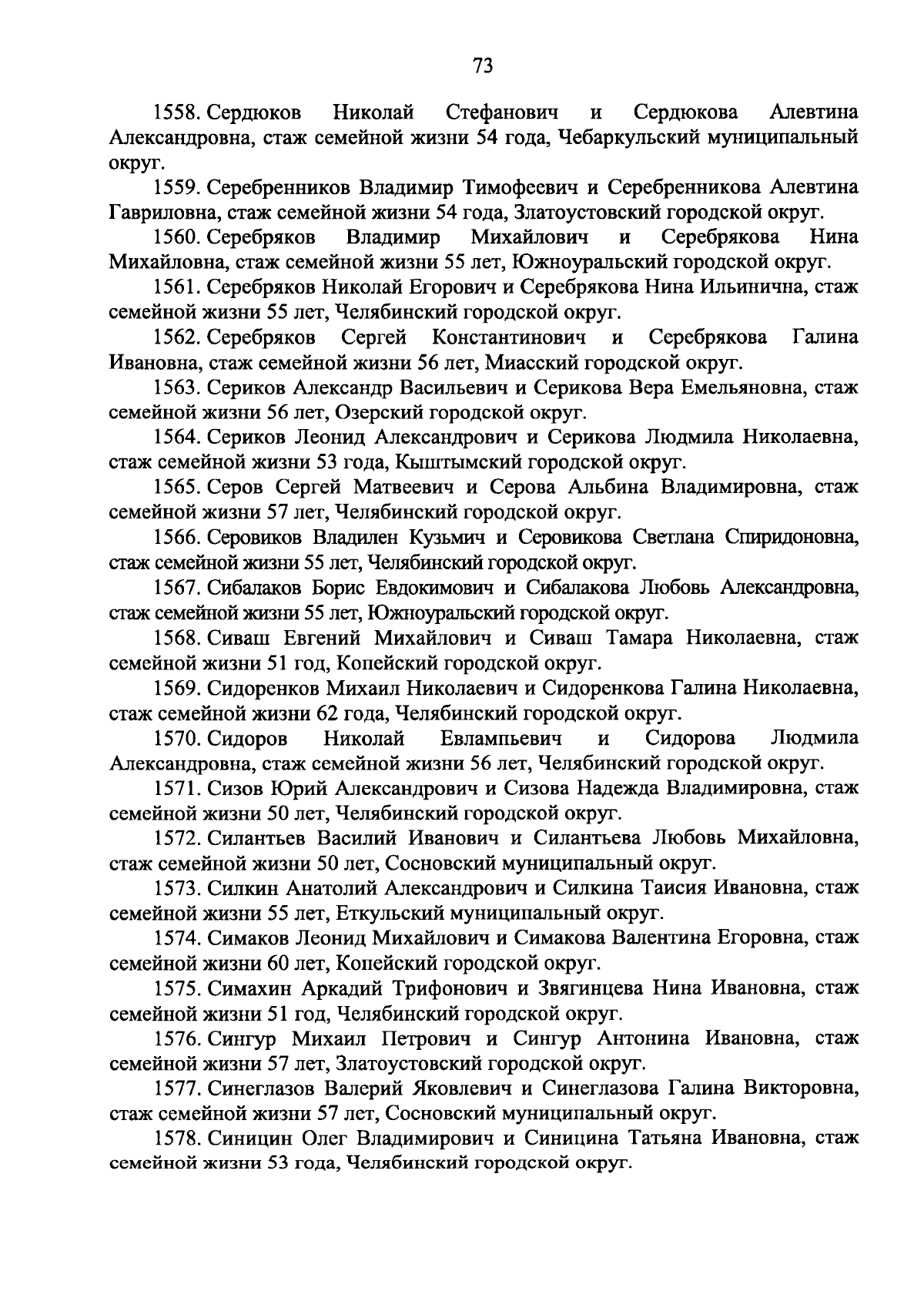 73

1558. Сердюков Николай Стефанович и Сердюкова Алевтина Александровна, стаж семейной жизни 54 года, Чебаркульский муниципальный округ.

1559. Серебренников Владимир Тимофеевич и Серебренникова Алевтина Гавриловна, стаж семейной жизни 54 года, Златоустовский городской округ.

1560. Серебряков Владимир Михайлович и Серебрякова Нина Михайловна, стаж семейной жизни 55 лет, Южноуральский городской округ.

1561. Серебряков Николай Егорович и Серебрякова Нина Ильинична, стаж семейной жизни 55 лет, Челябинский городской округ.

1562. Серебряков Сергей Константинович и Серебрякова Галина Ивановна, стаж семейной жизни 56 лет, Миасский городской округ.

1563. Сериков Александр Васильевич и Серикова Вера Емельяновна, стаж семейной жизни 56 лет, Озерский городской округ.

1564. Сериков Леонид Александрович и Серикова Людмила Николаевна, стаж семейной жизни 53 года, Кыштымский городской округ.

1565. Серов Сергей Матвеевич и Серова Альбина Владимировна, стаж семейной жизни 57 лет, Челябинский городской округ.

1566. Серовиков Владилен Кузьмич и Серовикова Светлана Спиридоновна, стаж семейной жизни 55 лет, Челябинский городской округ.

1567. Сибалаков Борис Евдокимович и Сибалакова Любовь Александровна, стаж семейной жизни 55 лет, Южноуральский городской округ.

1568. Сиваш Евгений Михайлович и Сиваш Тамара Николаевна, стаж семейной жизни 51 год, Копейский городской округ.

1569. Сидоренков Михаил Николаевич и Сидоренкова Галина Николаевна, стаж семейной жизни 62 года, Челябинский городской округ.

1570. Сидоров Николай Евлампьевич и Сидорова Людмила Александровна, стаж семейной жизни 56 лет, Челябинский городской округ.

1571. Сизов Юрий Александрович и Сизова Надежда Владимировна, стаж семейной жизни 50 лет, Челябинский городской округ.

1572. Силантьев Василий Иванович и Силантьева Любовь Михайловна, стаж семейной жизни 50 лет, Сосновский муниципальный округ.

1573. Силкин Анатолий Александрович и Силкина Таисия Ивановна, стаж семейной жизни 55 лет, Еткульский муниципальный округ.

1574. Симаков Леонид Михайлович и Симакова Валентина Егоровна, стаж семейной жизни 60 лет, Копейский городской округ.

1575. Симахин Аркадий Трифонович и Звягинцева Нина Ивановна, стаж семейной жизни 51 год, Челябинский городской округ.

1576. Сингур Михаил Петрович и Сингур Антонина Ивановна, стаж семейной жизни 57 лет, Златоустовский городской округ.

1577. Синеглазов Валерий Яковлевич и Синеглазова Галина Викторовна, стаж семейной жизни 57 лет, Сосновский муниципальный округ.

1578. Синицин Олег Владимирович и Синицина Татьяна Ивановна, стаж семейной жизни 53 года, Челябинский городской округ.